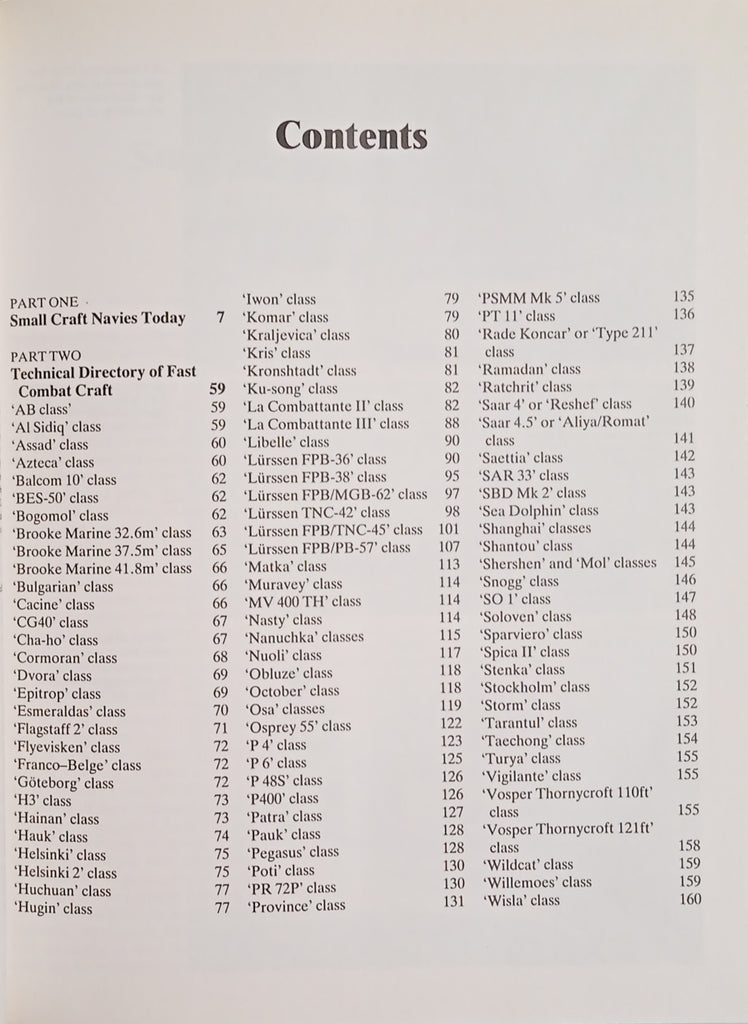 Contents

PART ONE
Small Craft Navies Today 7

PART TWO
Technical Directory of Fast Combat Craft 59
'AB class' 59
'Al Sidiq' class 59
'Assad' class 60
'Azteca' class 60
'Balcom 10' class 62
'BES-50' class 62
'Bogomol' class 62
'Brooke Marine 32.6m' class 63
'Brooke Marine 37.5m' class 65
'Brooke Marine 41.8m' class 66
'Bulgarian' class 66
'Cacine' class 66
'CG40' class 67
'Cha-ho' class 67
'Cormoran' class 68
'Dvora' class 69
'Epitrop' class 69
'Esmeraldas' class 70
'Flagstaff 2' class 71
'Flyevisken' class 72
'Franco–Belge' class 72
'Göteborg' class 72
'H3' class 73
'Hainan' class 73
'Hauk' class 74
'Helsinki' class 75
'Helsinki 2' class 75
'Huchuan' class 77
'Hugin' class 77

'Iwon' class 79
'Komar' class 79
'Kraljevica' class 80
'Kris' class 81
'Kronshtadt' class 81
'Ku-song' class 82
'La Combattante II' class 82
'La Combattante III' class 88
'Libelle' class 90
'Lürssen FPB-36' class 90
'Lürssen FPB-38' class 95
'Lürssen FPB/MGB-62' class 97
'Lürssen TNC-42' class 98
'Lürssen FPB/TNC-45' class 101
'Lürssen FPB/PB-57' class 107
'Matka' class 113
'Muravey' class 114
'MV 400 TH' class 114
'Nasty' class 114
'Nanuchka' classes 115
'Nuoli' class 117
'Obluze' class 118
'October' class 118
'Osa' classes 119
'Osprey 55' class 122
'P 4' class 123
'P 6' class 125
'P 48S' class 126
'P400' class 126
'Patra' class 127
'Pauk' class 128
'Pegasus' class 128
'Poti' class 130
'PR 72P' class 130
'Province' class 131

'PSMM Mk 5' class 135
'PT 11' class 136
'Rade Koncar' or 'Type 211' class 137
'Ramadan' class 138
'Ratchrit' class 139
'Saar 4' or 'Reshef' class 140
'Saar 4.5' or 'Aliya/Romat' class 141
'Saettia' class 142
'SAR 33' class 143
'SBD Mk 2' class 143
'Sea Dolphin' class 143
'Shanghai' classes 144
'Shantou' class 144
'Shershen' and 'Mol' classes 145
'Snogg' class 146
'SO 1' class 147
'Soloven' class 148
'Sparviero' class 150
'Spica II' class 150
'Stenka' class 151
'Stockholm' class 152
'Storm' class 152
'Tarantul' class 153
'Taechong' class 154
'Turya' class 155
'Vigilante' class 155
'Vosper Thornycroft 110ft' class 155
'Vosper Thornycroft 121ft' class 158
'Wildcat' class 159
'Willemoes' class 159
'Wisla' class 160